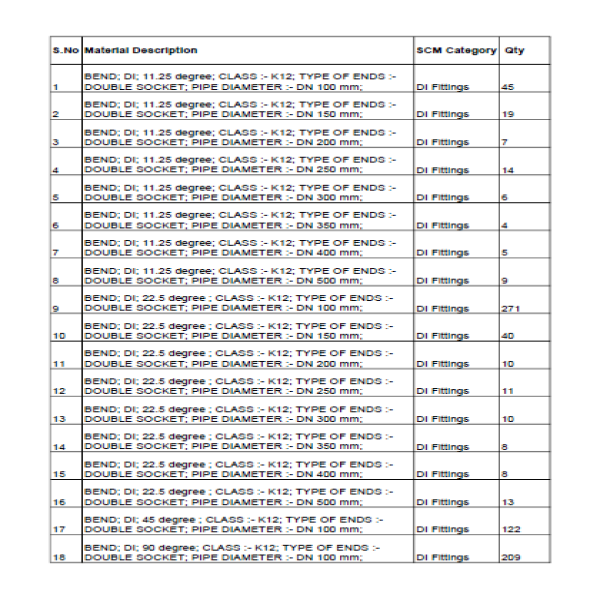 | S.No | Material Description | SCM Category | Qty |
|---|---|---|---|
| 1 | BEND; DI; 11.25 degree; CLASS :- K12; TYPE OF ENDS :- DOUBLE SOCKET; PIPE DIAMETER :- DN 100 mm; | DI Fittings | 45 |
| 2 | BEND; DI; 11.25 degree; CLASS :- K12; TYPE OF ENDS :- DOUBLE SOCKET; PIPE DIAMETER :- DN 150 mm; | DI Fittings | 19 |
| 3 | BEND; DI; 11.25 degree; CLASS :- K12; TYPE OF ENDS :- DOUBLE SOCKET; PIPE DIAMETER :- DN 200 mm; | DI Fittings | 7 |
| 4 | BEND; DI; 11.25 degree; CLASS :- K12; TYPE OF ENDS :- DOUBLE SOCKET; PIPE DIAMETER :- DN 250 mm; | DI Fittings | 14 |
| 5 | BEND; DI; 11.25 degree; CLASS :- K12; TYPE OF ENDS :- DOUBLE SOCKET; PIPE DIAMETER :- DN 300 mm; | DI Fittings | 6 |
| 6 | BEND; DI; 11.25 degree; CLASS :- K12; TYPE OF ENDS :- DOUBLE SOCKET; PIPE DIAMETER :- DN 350 mm; | DI Fittings | 4 |
| 7 | BEND; DI; 11.25 degree; CLASS :- K12; TYPE OF ENDS :- DOUBLE SOCKET; PIPE DIAMETER :- DN 400 mm; | DI Fittings | 5 |
| 8 | BEND; DI; 11.25 degree; CLASS :- K12; TYPE OF ENDS :- DOUBLE SOCKET; PIPE DIAMETER :- DN 500 mm; | DI Fittings | 9 |
| 9 | BEND; DI; 22.5 degree ; CLASS :- K12; TYPE OF ENDS :- DOUBLE SOCKET; PIPE DIAMETER :- DN 100 mm; | DI Fittings | 271 |
| 10 | BEND; DI; 22.5 degree ; CLASS :- K12; TYPE OF ENDS :- DOUBLE SOCKET; PIPE DIAMETER :- DN 150 mm; | DI Fittings | 40 |
| 11 | BEND; DI; 22.5 degree ; CLASS :- K12; TYPE OF ENDS :- DOUBLE SOCKET; PIPE DIAMETER :- DN 200 mm; | DI Fittings | 10 |
| 12 | BEND; DI; 22.5 degree ; CLASS :- K12; TYPE OF ENDS :- DOUBLE SOCKET; PIPE DIAMETER :- DN 250 mm; | DI Fittings | 11 |
| 13 | BEND; DI; 22.5 degree ; CLASS :- K12; TYPE OF ENDS :- DOUBLE SOCKET; PIPE DIAMETER :- DN 300 mm; | DI Fittings | 10 |
| 14 | BEND; DI; 22.5 degree ; CLASS :- K12; TYPE OF ENDS :- DOUBLE SOCKET; PIPE DIAMETER :- DN 350 mm; | DI Fittings | 8 |
| 15 | BEND; DI; 22.5 degree ; CLASS :- K12; TYPE OF ENDS :- DOUBLE SOCKET; PIPE DIAMETER :- DN 400 mm; | DI Fittings | 8 |
| 16 | BEND; DI; 22.5 degree ; CLASS :- K12; TYPE OF ENDS :- DOUBLE SOCKET; PIPE DIAMETER :- DN 500 mm; | DI Fittings | 13 |
| 17 | BEND; DI; 45 degree ; CLASS :- K12; TYPE OF ENDS :- DOUBLE SOCKET; PIPE DIAMETER :- DN 100 mm; | DI Fittings | 122 |
| 18 | BEND; DI; 90 degree; CLASS :- K12; TYPE OF ENDS :- DOUBLE SOCKET; PIPE DIAMETER :- DN 100 mm; | DI Fittings | 209 |